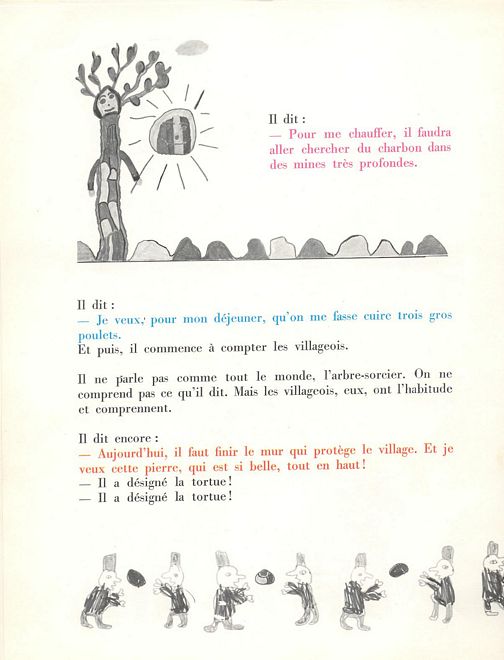 Il dit :
— Pour me chauffer, il faudra aller chercher du charbon dans des mines très profondes.

Il dit :
— Je veux, pour mon déjeuner, qu'on me fasse cuire trois gros poulets.
Et puis, il commence à compter les villageois.

Il ne parle pas comme tout le monde, l'arbre-sorcier. On ne comprend pas ce qu'il dit. Mais les villageois, eux, ont l'habitude et comprennent.

Il dit encore :
— Aujourd'hui, il faut finir le mur qui protège le village. Et je veux cette pierre, qui est si belle, tout en haut !
— Il a désigné la tortue !
— Il a désigné la tortue !